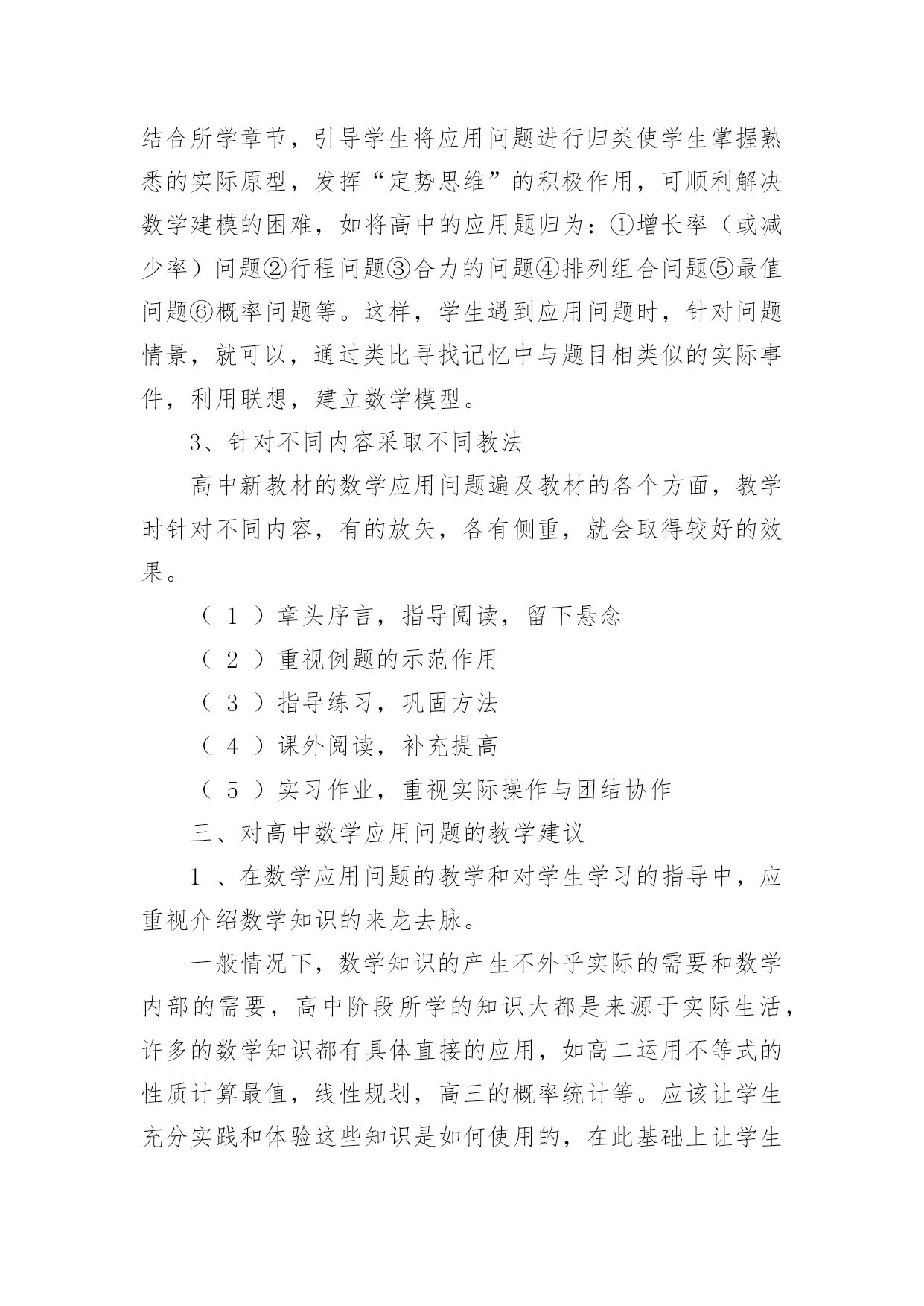 结合所学章节，引导学生将应用问题进行归类使学生掌握熟悉的实际原型，发挥“定势思维”的积极作用，可顺利解决数学建模的困难，如将高中的应用题归为：①增长率（或减少率）问题②行程问题③合力的问题④排列组合问题⑤最值问题⑥概率问题等。这样，学生遇到应用问题时，针对问题情景，就可以，通过类比寻找记忆中与题目相类似的实际事件，利用联想，建立数学模型。

3、针对不同内容采取不同教法

高中新教材的数学应用问题遍及教材的各个方面，教学时针对不同内容，有的放矢，各有侧重，就会取得较好的效果。

（ 1 ）章头序言，指导阅读，留下悬念

（ 2 ）重视例题的示范作用

（ 3 ）指导练习，巩固方法

（ 4 ）课外阅读，补充提高

（ 5 ）实习作业，重视实际操作与团结协作

三、对高中数学应用问题的教学建议

1 、在数学应用问题的教学和对学生学习的指导中，应重视介绍数学知识的来龙去脉。

一般情况下，数学知识的产生不外乎实际的需要和数学内部的需要，高中阶段所学的知识大都是来源于实际生活，许多的数学知识都有具体直接的应用，如高二运用不等式的性质计算最值，线性规划，高三的概率统计等。应该让学生充分实践和体验这些知识是如何使用的，在此基础上让学生